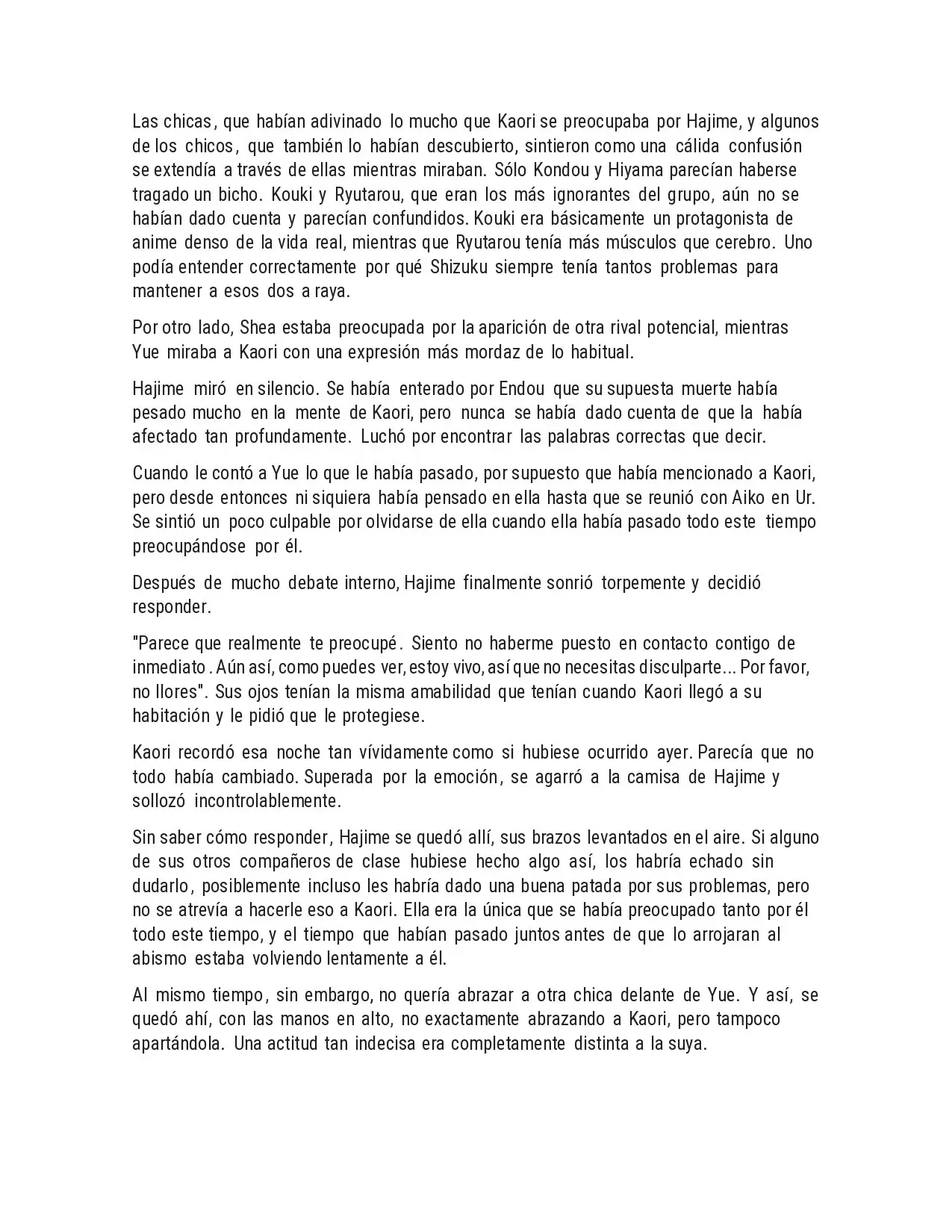 Las chicas, que habían adivinado lo mucho que Kaori se preocupaba por Hajime, y algunos de los chicos, que también lo habían descubierto, sintieron como una cálida confusión se extendía a través de ellas mientras miraban. Sólo Kondou y Hiyama parecían haberse tragado un bicho. Kouki y Ryutarou, que eran los más ignorantes del grupo, aún no se habían dado cuenta y parecían confundidos. Kouki era básicamente un protagonista de anime denso de la vida real, mientras que Ryutarou tenía más músculos que cerebro. Uno podía entender correctamente por qué Shizuku siempre tenía tantos problemas para mantener a esos dos a raya.

Por otro lado, Shea estaba preocupada por la aparición de otra rival potencial, mientras Yue miraba a Kaori con una expresión más mordaz de lo habitual.

Hajime miró en silencio. Se había enterado por Endou que su supuesta muerte había pesado mucho en la mente de Kaori, pero nunca se había dado cuenta de que la había afectado tan profundamente. Luchó por encontrar las palabras correctas que decir.

Cuando le contó a Yue lo que le había pasado, por supuesto que había mencionado a Kaori, pero desde entonces ni siquiera había pensado en ella hasta que se reunió con Aiko en Ur. Se sintió un poco culpable por olvidarse de ella cuando ella había pasado todo este tiempo preocupándose por él.

Después de mucho debate interno, Hajime finalmente sonrió torpemente y decidió responder.

"Parece que realmente te preocupé. Siento no haberme puesto en contacto contigo de inmediato. Aún así, como puedes ver, estoy vivo, así que no necesitas disculparte... Por favor, no llores". Sus ojos tenían la misma amabilidad que tenían cuando Kaori llegó a su habitación y le pidió que le protegiese.

Kaori recordó esa noche tan vívidamente como si hubiese ocurrido ayer. Parecía que no todo había cambiado. Superada por la emoción, se agarró a la camisa de Hajime y sollozó incontrolablemente.

Sin saber cómo responder, Hajime se quedó allí, sus brazos levantados en el aire. Si alguno de sus otros compañeros de clase hubiese hecho algo así, los habría echado sin dudarlo, posiblemente incluso les habría dado una buena patada por sus problemas, pero no se atrevía a hacerle eso a Kaori. Ella era la única que se había preocupado tanto por él todo este tiempo, y el tiempo que habían pasado juntos antes de que lo arrojaran al abismo estaba volviendo lentamente a él.

Al mismo tiempo, sin embargo, no quería abrazar a otra chica delante de Yue. Y así, se quedó ahí, con las manos en alto, no exactamente abrazando a Kaori, pero tampoco apartándola. Una actitud tan indecisa era completamente distinta a la suya.